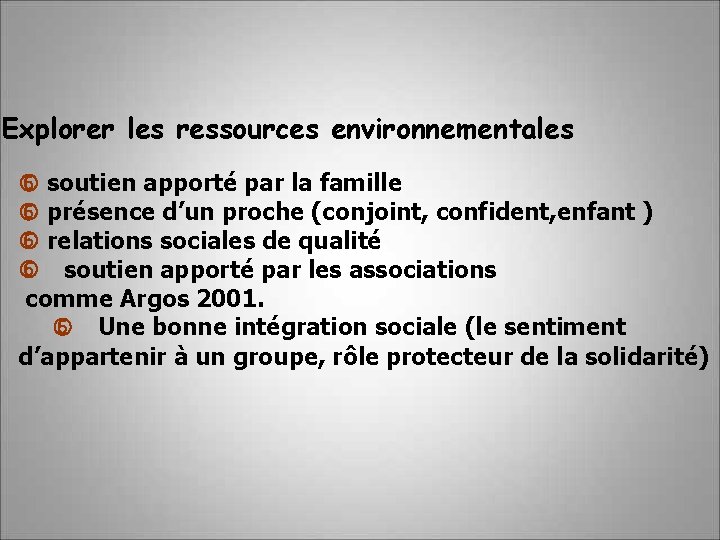 Explorer les ressources environnementales

soutien apporté par la famille
présence d’un proche (conjoint, confident,enfant )
relations sociales de qualité
soutien apporté par les associations comme Argos 2001.
Une bonne intégration sociale (le sentiment d’appartenir à un groupe, rôle protecteur de la solidarité)